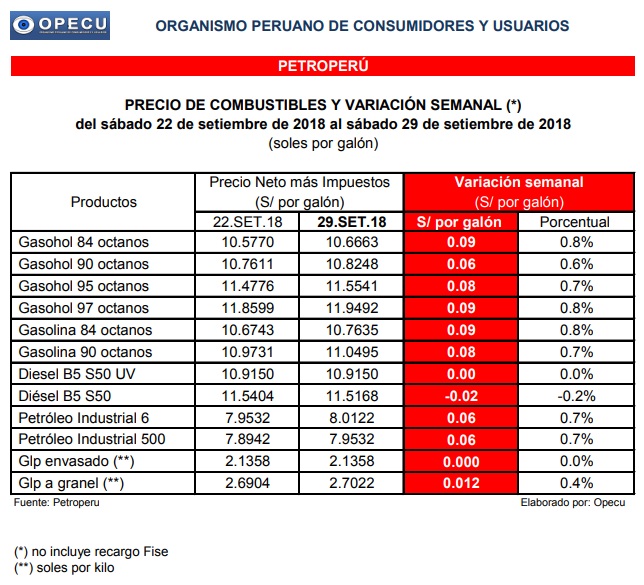 OPECU

ORGANISMO PERUANO DE CONSUMIDORES Y USUARIOS

PETROPERÚ

PRECIO DE COMBUSTIBLES Y VARIACIÓN SEMANAL (*)
del sábado 22 de setiembre de 2018 al sábado 29 de setiembre de 2018
(soles por galón)

| Productos | Precio Neto más Impuestos (S/ por galón) | | Variación semanal (S/ por galón) | |
|---|---|---|---|---|
| | 22.SET.18 | 29.SET.18 | S/ por galón | Porcentual |
| Gasohol 84 octanos | 10.5770 | 10.6663 | 0.09 | 0.8% |
| Gasohol 90 octanos | 10.7611 | 10.8248 | 0.06 | 0.6% |
| Gasohol 95 octanos | 11.4776 | 11.5541 | 0.08 | 0.7% |
| Gasohol 97 octanos | 11.8599 | 11.9492 | 0.09 | 0.8% |
| Gasolina 84 octanos | 10.6743 | 10.7635 | 0.09 | 0.8% |
| Gasolina 90 octanos | 10.9731 | 11.0495 | 0.08 | 0.7% |
| Diesel B5 S50 UV | 10.9150 | 10.9150 | 0.00 | 0.0% |
| Diésel B5 S50 | 11.5404 | 11.5168 | -0.02 | -0.2% |
| Petróleo Industrial 6 | 7.9532 | 8.0122 | 0.06 | 0.7% |
| Petróleo Industrial 500 | 7.8942 | 7.9532 | 0.06 | 0.7% |
| Glp envasado (**) | 2.1358 | 2.1358 | 0.000 | 0.0% |
| Glp a granel (**) | 2.6904 | 2.7022 | 0.012 | 0.4% |

Fuente: Petroperu

Elaborado por: Opecu

(*) no incluye recargo Fise
(**) soles por kilo